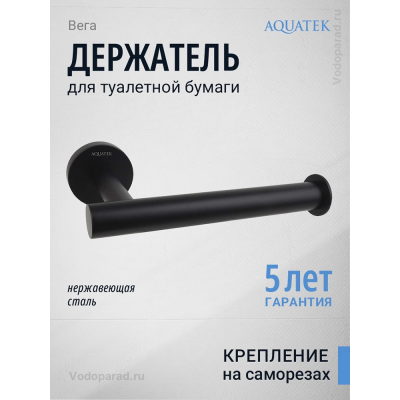 Вега

AQUATEK

Vodoparad.ru

ДЕРЖАТЕЛЬ

для туалетной бумаги

AQUATEK

нержавеющая сталь

5 лет
ГАРАНТИЯ

КРЕПЛЕНИЕ
на саморезах

Vodoparad.ru